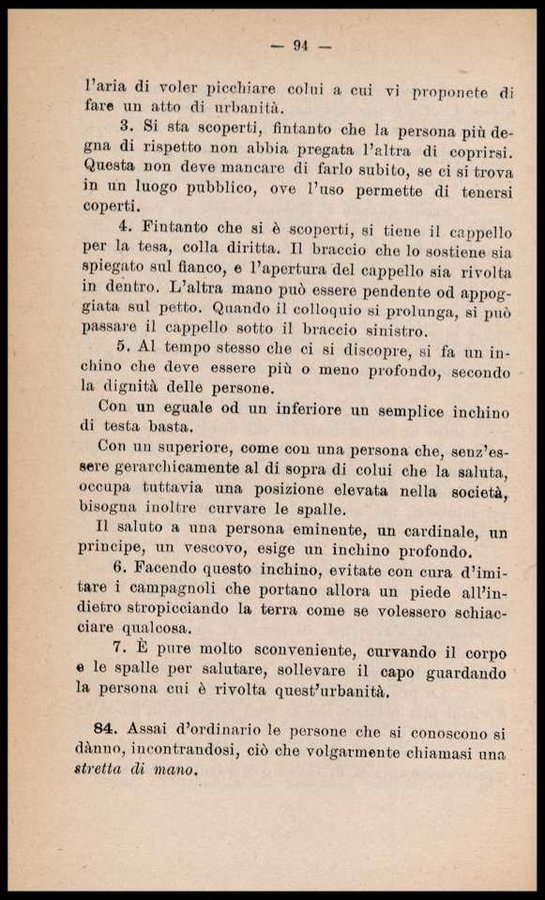 — 94 —

l'aria di voler picchiare colui a cui vi proponete di fare un atto di urbanità.

3. Si sta scoperti, fintanto che la persona più degna di rispetto non abbia pregata l'altra di coprirsi. Questa non deve mancare di farlo subito, se ci si trova in un luogo pubblico, ove l'uso permette di tenersi coperti.

4. Fintanto che si è scoperti, si tiene il cappello per la tesa, colla diritta. Il braccio che lo sostiene sia spiegato sul fianco, e l'apertura del cappello sia rivolta in dentro. L'altra mano può essere pendente od appoggiata sul petto. Quando il colloquio si prolunga, si può passare il cappello sotto il braccio sinistro.

5. Al tempo stesso che ci si discopre, si fa un inchino che deve essere più o meno profondo, secondo la dignità delle persone.

Con un eguale od un inferiore un semplice inchino di testa basta.

Con un superiore, come con una persona che, senz'essere gerarchicamente al di sopra di colui che la saluta, occupa tuttavia una posizione elevata nella società, bisogna inoltre curvare le spalle.

Il saluto a una persona eminente, un cardinale, un principe, un vescovo, esige un inchino profondo.

6. Facendo questo inchino, evitate con cura d'imitare i campagnoli che portano allora un piede all'indietro stropicciando la terra come se volessero schiacciare qualcosa.

7. È pure molto sconveniente, curvando il corpo e le spalle per salutare, sollevare il capo guardando la persona cui è rivolta quest'urbanità.

84. Assai d'ordinario le persone che si conoscono si dànno, incontrandosi, ciò che volgarmente chiamasi una stretta di mano.